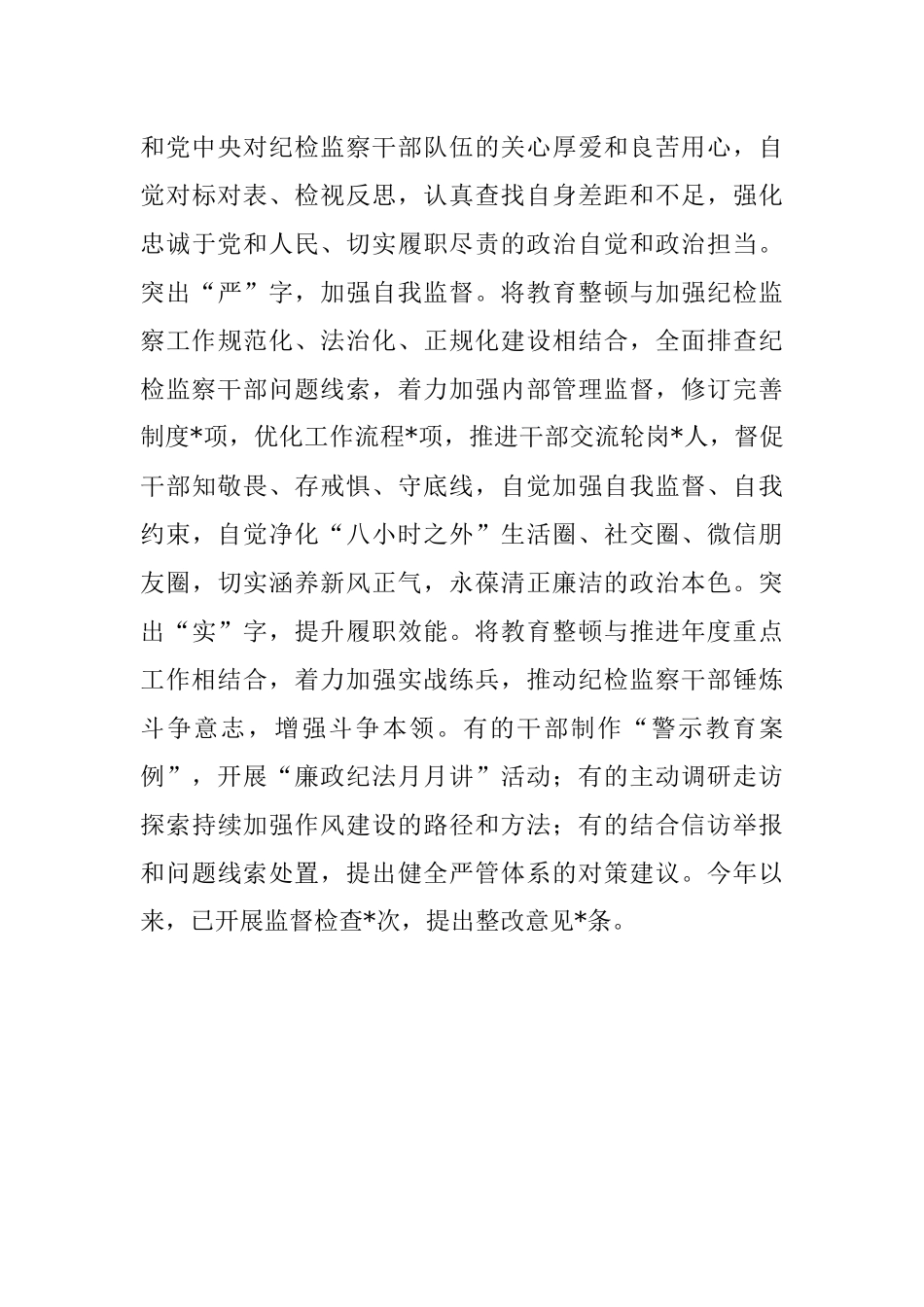 和党中央对纪检监察干部队伍的关心厚爱和良苦用心，自觉对标对表、检视反思，认真查找自身差距和不足，强化忠诚于党和人民、切实履职尽责的政治自觉和政治担当。突出“严”字，加强自我监督。将教育整顿与加强纪检监察工作规范化、法治化、正规化建设相结合，全面排查纪检监察干部问题线索，着力加强内部管理监督，修订完善制度*项，优化工作流程*项，推进干部交流轮岗*人，督促干部知敬畏、存戒惧、守底线，自觉加强自我监督、自我约束，自觉净化“八小时之外”生活圈、社交圈、微信朋友圈，切实涵养新风正气，永葆清正廉洁的政治本色。突出“实”字，提升履职效能。将教育整顿与推进年度重点工作相结合，着力加强实战练兵，推动纪检监察干部锤炼斗争意志，增强斗争本领。有的干部制作“警示教育案例”，开展“廉政纪法月月讲”活动；有的主动调研走访探索持续加强作风建设的路径和方法；有的结合信访举报和问题线索处置，提出健全严管体系的对策建议。今年以来，已开展监督检查*次，提出整改意见*条。